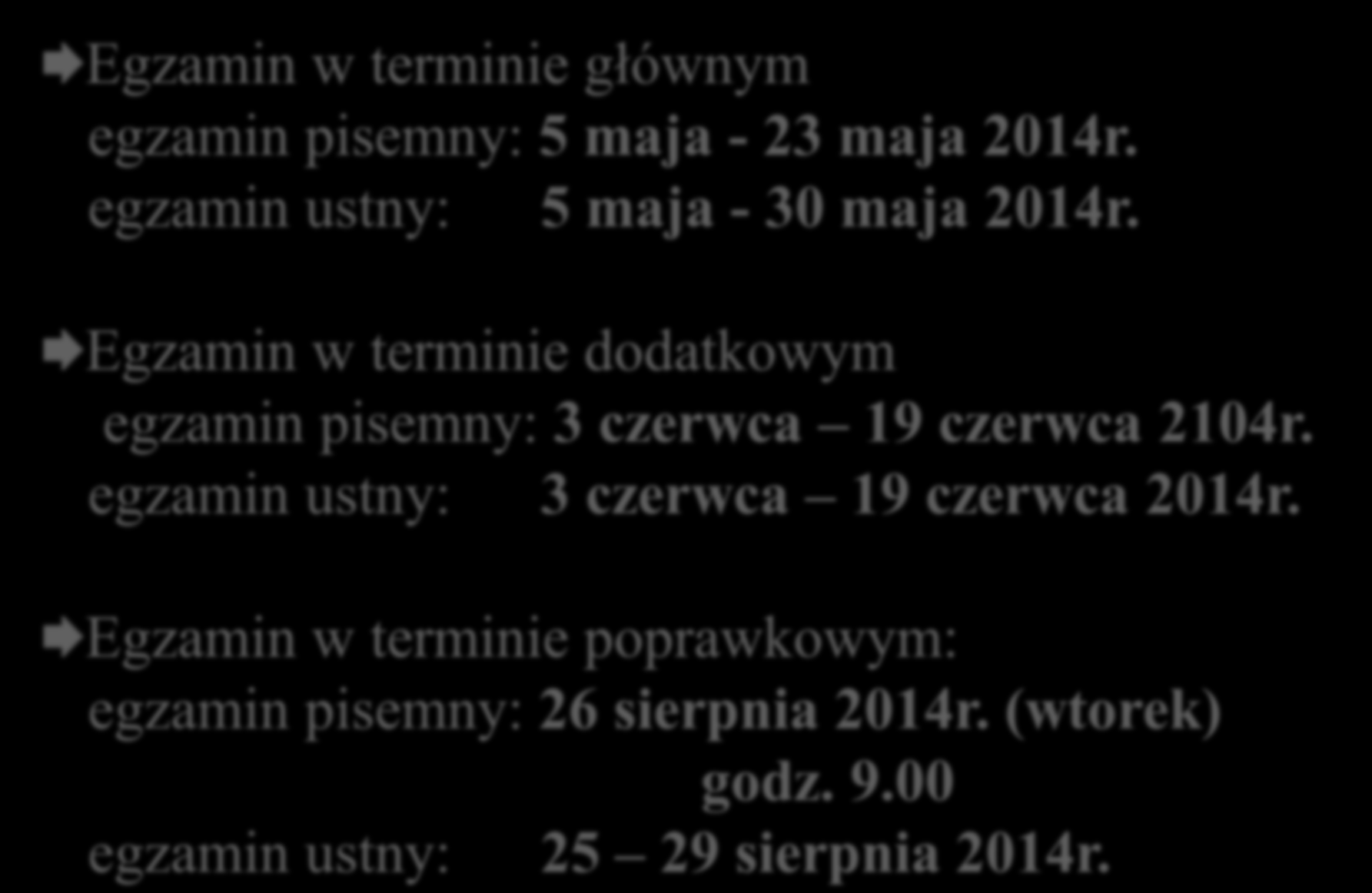 Egzamin w terminie głównym
egzamin pisemny: 5 maja - 23 maja 2014r.
egzamin ustny: 5 maja - 30 maja 2014r.

Egzamin w terminie dodatkowym
egzamin pisemny: 3 czerwca – 19 czerwca 2104r.
egzamin ustny: 3 czerwca – 19 czerwca 2014r.

Egzamin w terminie poprawkowym:
egzamin pisemny: 26 sierpnia 2014r. (wtorek) godz. 9.00
egzamin ustny: 25 – 29 sierpnia 2014r.